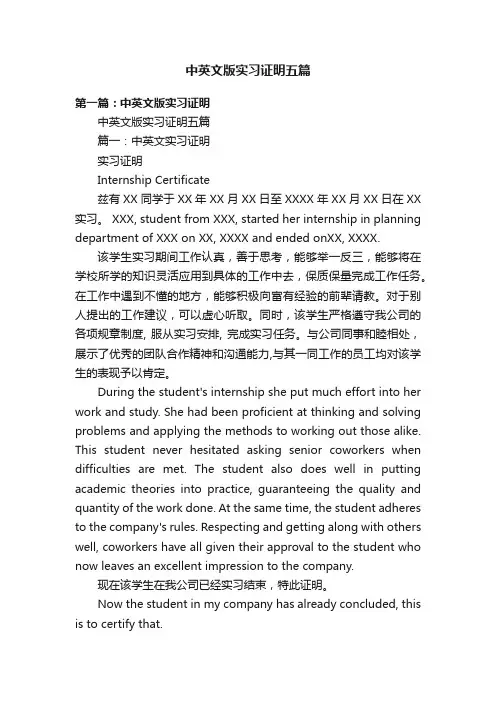 中英文版实习证明五篇

第一篇：中英文版实习证明

中英文版实习证明五篇

篇一：中英文实习证明

实习证明

Internship Certificate

兹有 XX 同学于 XX 年 XX 月 XX 日至 XXXX 年 XX 月 XX 日在 XX 实习。 XXX, student from XXX, started her internship in planning department of XXX on XX, XXXX and ended onXX, XXXX.

该学生实习期间工作认真，善于思考，能够举一反三，能够将在学校所学的知识灵活应用到具体的工作中去，保质保量完成工作任务。在工作中遇到不懂的地方，能够积极向富有经验的前辈请教。对于别人提出的工作建议，可以虚心听取。同时，该学生严格遵守我公司的各项规章制度, 服从实习安排, 完成实习任务。与公司同事和睦相处，展示了优秀的团队合作精神和沟通能力,与其一同工作的员工均对该学生的表现予以肯定。

During the student's internship she put much effort into her work and study. She had been proficient at thinking and solving problems and applying the methods to working out those alike. This student never hesitated asking senior coworkers when difficulties are met. The student also does well in putting academic theories into practice, guaranteeing the quality and quantity of the work done. At the same time, the student adheres to the company's rules. Respecting and getting along with others well, coworkers have all given their approval to the student who now leaves an excellent impression to the company.

现在该学生在我公司已经实习结束，特此证明。

Now the student in my company has already concluded, this is to certify that.